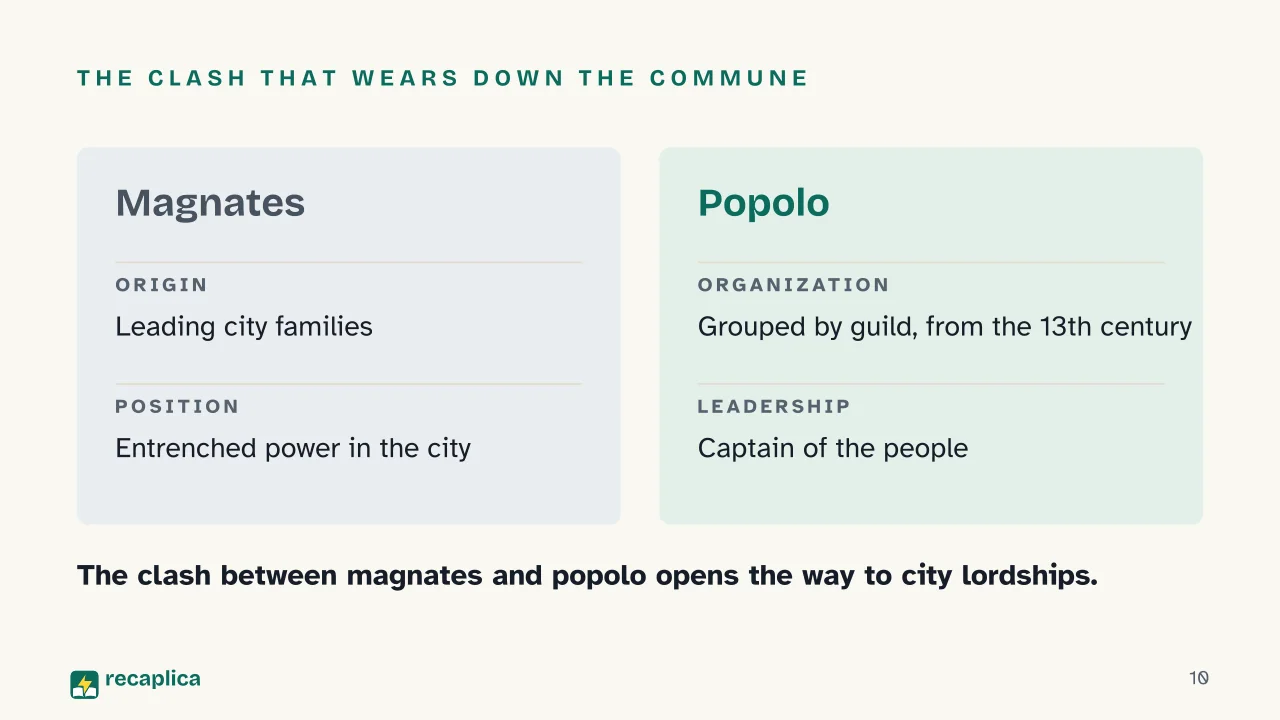 THE CLASH THAT WEARS DOWN THE COMMUNE

Magnates

ORIGIN

Leading city families

POSITION

Entrenched power in the city

Popolo

ORGANIZATION

Grouped by guild, from the 13th century

LEADERSHIP

Captain of the people

The clash between magnates and popolo opens the way to city lordships.

recaplica

10